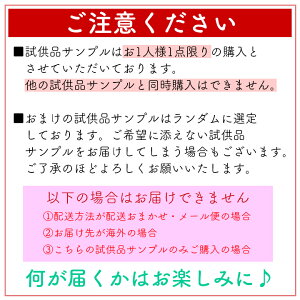 ご注意ください

■試供品サンプルはお1人様1点限りの購入とさせていただいております。
他の試供品サンプルと同時購入はできません。

■おまけの試供品サンプルはランダムに選定しております。ご希望に添えない試供品サンプルをお届けしてしまう場合もございます。ご了承のほどよろしくお願いいたします。

以下の場合はお届けできません
①配送方法が配送おまかせ・メール便の場合
②お届け先が海外の場合
③こちらの試供品サンプルのみご購入の場合

何が届くかはお楽しみに♪